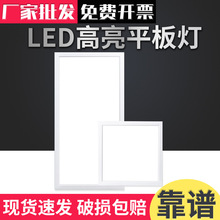 厂家批发 免费开票
LED高亮平板灯
现货速发 破损包赔
靠谱